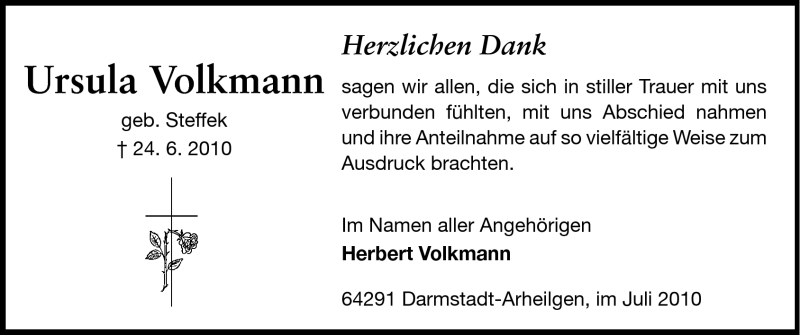 Ursula Volkmann

geb. Steffek

† 24. 6. 2010

Herzlichen Dank

sagen wir allen, die sich in stiller Trauer mit uns verbunden fühlten, mit uns Abschied nahmen und ihre Anteilnahme auf so vielfältige Weise zum Ausdruck brachten.

Im Namen aller Angehörigen
Herbert Volkmann

64291 Darmstadt-Arheilgen, im Juli 2010